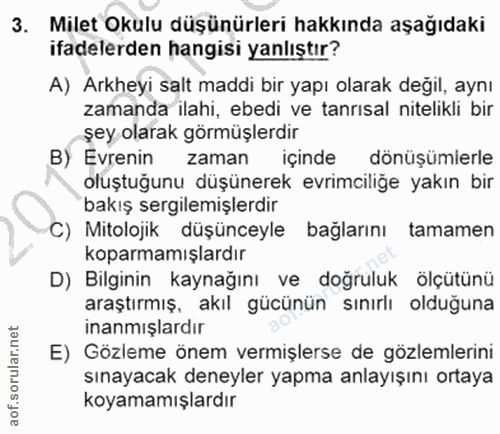 3. Milet Okulu düşünürleri hakkında aşağıdaki ifadelerden hangisi yanlıştır?

A) Arkheyi salt maddi bir yapı olarak değil, aynı zamanda ilahi, ebedi ve tanrısal nitelikli bir şey olarak görmüşlerdir

B) Evrenin zaman içinde dönüşümlerle oluştuğunu düşünerek evrimciliğe yakın bir bakış sergilemişlerdir

C) Mitolojik düşünceyle bağlarını tamamen koparmamışlardır

D) Bilginin kaynağını ve doğruluk ölçütünü araştırmış, akıl gücünün sınırlı olduğuna inanmışlardır

E) Gözleme önem vermişlerse de gözlemlerini sınayacak deneyler yapma anlayışını ortaya koyamamışlardır

aof.sorular.net

aof.sorular.net